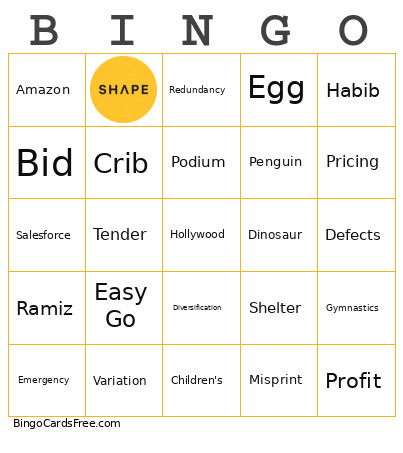 | B | I | N | G | O |
|---|---|---|---|---|
| Amazon | SHAPE | Redundancy | Egg | Habib |
| Bid | Crib | Podium | Penguin | Pricing |
| Salesforce | Tender | Hollywood | Dinosaur | Defects |
| Ramiz | Easy Go | Diversification | Shelter | Gymnastics |
| Emergency | Variation | Children's | Misprint | Profit |

BingoCardsFree.com